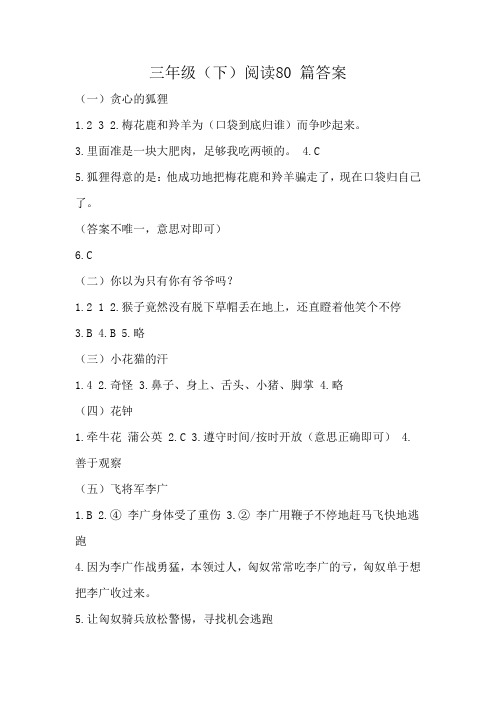 三年级（下）阅读80 篇答案

（一）贪心的狐狸

1.2 3 2.梅花鹿和羚羊为（口袋到底归谁）而争吵起来。

3.里面准是一块大肥肉，足够我吃两顿的。 4.C

5.狐狸得意的是：他成功地把梅花鹿和羚羊骗走了，现在口袋归自己了。

（答案不唯一，意思对即可）

6.C

（二）你以为只有你有爷爷吗？

1.2 1 2.猴子竟然没有脱下草帽丢在地上，还直瞪着他笑个不停

3.B 4.B 5.略

（三）小花猫的汗

1.4 2.奇怪 3.鼻子、身上、舌头、小猪、脚掌 4.略

（四）花钟

1.牵牛花 蒲公英 2.C 3.遵守时间/按时开放（意思正确即可） 4.善于观察

（五）飞将军李广

1.B 2.④ 李广身体受了重伤 3.② 李广用鞭子不停地赶马飞快地逃跑

4.因为李广作战勇猛，本领过人，匈奴常常吃李广的亏，匈奴单于想把李广收过来。

5.让匈奴骑兵放松警惕，寻找机会逃跑